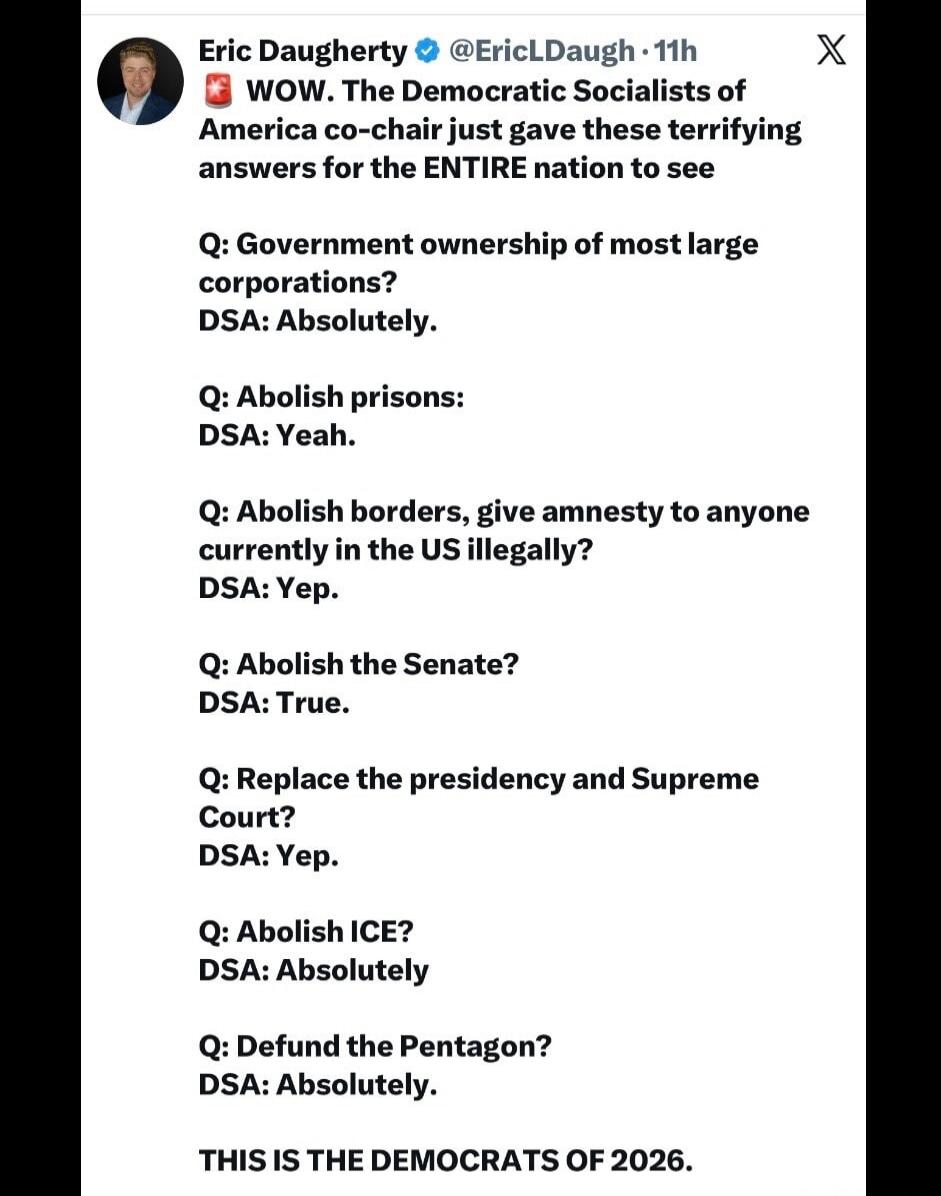 Eric Daugherty @EricLDaugh · 11h
🚨 WOW. The Democratic Socialists of America co-chair just gave these terrifying answers for the ENTIRE nation to see

Q: Government ownership of most large corporations?
DSA: Absolutely.

Q: Abolish prisons:
DSA: Yeah.

Q: Abolish borders, give amnesty to anyone currently in the US illegally?
DSA: Yep.

Q: Abolish the Senate?
DSA: True.

Q: Replace the presidency and Supreme Court?
DSA: Yep.

Q: Abolish ICE?
DSA: Absolutely

Q: Defund the Pentagon?
DSA: Absolutely.

THIS IS THE DEMOCRATS OF 2026.